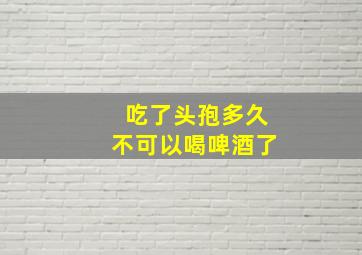 吃了头孢多久
不可以喝啤酒了